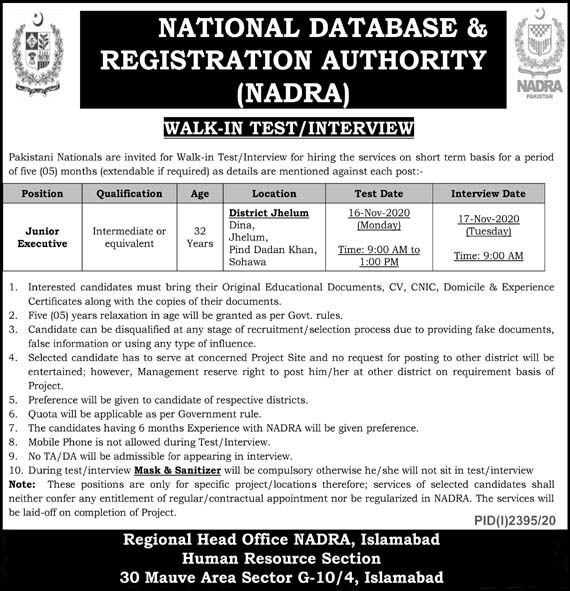 NATIONAL DATABASE & REGISTRATION AUTHORITY (NADRA)

NADRA
PAKISTAN

WALK-IN TEST/INTERVIEW

Pakistani Nationals are invited for Walk-in Test/Interview for hiring the services on short term basis for a period of five (05) months (extendable if required) as details are mentioned against each post:-

| Position | Qualification | Age | Location | Test Date | Interview Date |
|---|---|---|---|---|---|
| Junior Executive | Intermediate or equivalent | 32 Years | District Jhelum Dina, Jhelum, Pind Dadan Khan, Sohawa | 16-Nov-2020 (Monday) Time: 9:00 AM to 1:00 PM | 17-Nov-2020 (Tuesday) Time: 9:00 AM |

1. Interested candidates must bring their Original Educational Documents, CV, CNIC, Domicile & Experience Certificates along with the copies of their documents.
2. Five (05) years relaxation in age will be granted as per Govt. rules.
3. Candidate can be disqualified at any stage of recruitment/selection process due to providing fake documents, false information or using any type of influence.
4. Selected candidate has to serve at concerned Project Site and no request for posting to other district will be entertained; however, Management reserve right to post him/her at other district on requirement basis of Project.
5. Preference will be given to candidate of respective districts.
6. Quota will be applicable as per Government rule.
7. The candidates having 6 months Experience with NADRA will be given preference.
8. Mobile Phone is not allowed during Test/Interview.
9. No TA/DA will be admissible for appearing in interview.
10. During test/interview Mask & Sanitizer will be compulsory otherwise he/she will not sit in test/interview
Note: These positions are only for specific project/locations therefore; services of selected candidates shall neither confer any entitlement of regular/contractual appointment nor be regularized in NADRA. The services will be laid-off on completion of Project.

PID(I)2395/20

Regional Head Office NADRA, Islamabad
Human Resource Section
30 Mauve Area Sector G-10/4, Islamabad